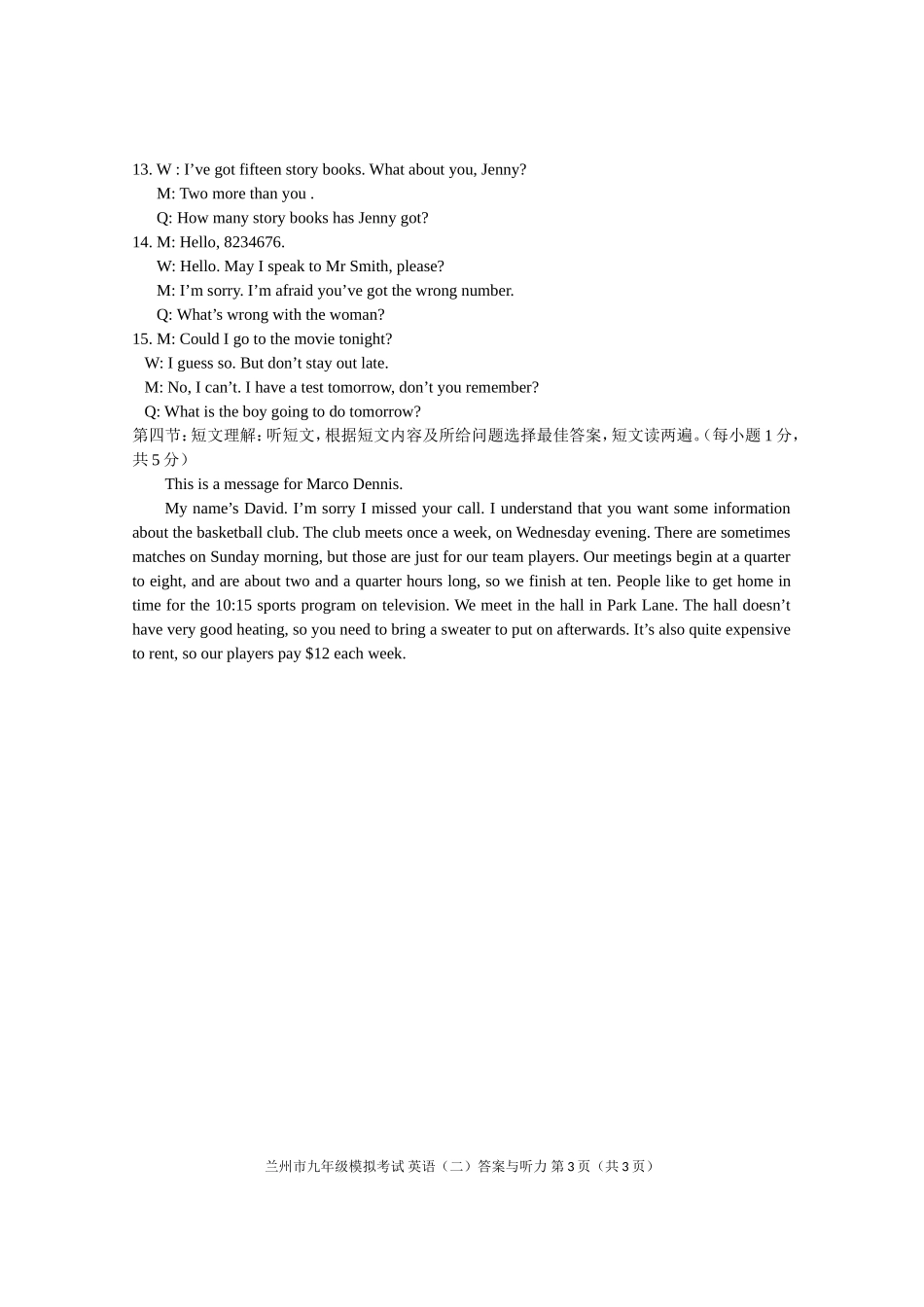 13. W : I’ve got fifteen story books. What about you, Jenny?
M: Two more than you .
Q: How many story books has Jenny got?
14. M: Hello, 8234676.
W: Hello. May I speak to Mr Smith, please?
M: I’m sorry. I’m afraid you’ve got the wrong number.
Q: What’s wrong with the woman?
15. M: Could I go to the movie tonight?
W: I guess so. But don’t stay out late.
M: No, I can’t. I have a test tomorrow, don’t you remember?
Q: What is the boy going to do tomorrow?
第四节：短文理解：听短文，根据短文内容及所给问题选择最佳答案，短文读两遍。（每小题 1 分，共 5 分）

This is a message for Marco Dennis.

My name’s David. I’m sorry I missed your call. I understand that you want some information about the basketball club. The club meets once a week, on Wednesday evening. There are sometimes matches on Sunday morning, but those are just for our team players. Our meetings begin at a quarter to eight, and are about two and a quarter hours long, so we finish at ten. People like to get home in time for the 10:15 sports program on television. We meet in the hall in Park Lane. The hall doesn’t have very good heating, so you need to bring a sweater to put on afterwards. It’s also quite expensive to rent, so our players pay $12 each week.

兰州市九年级模拟考试 英语（二）答案与听力 第 3 页（共 3 页）